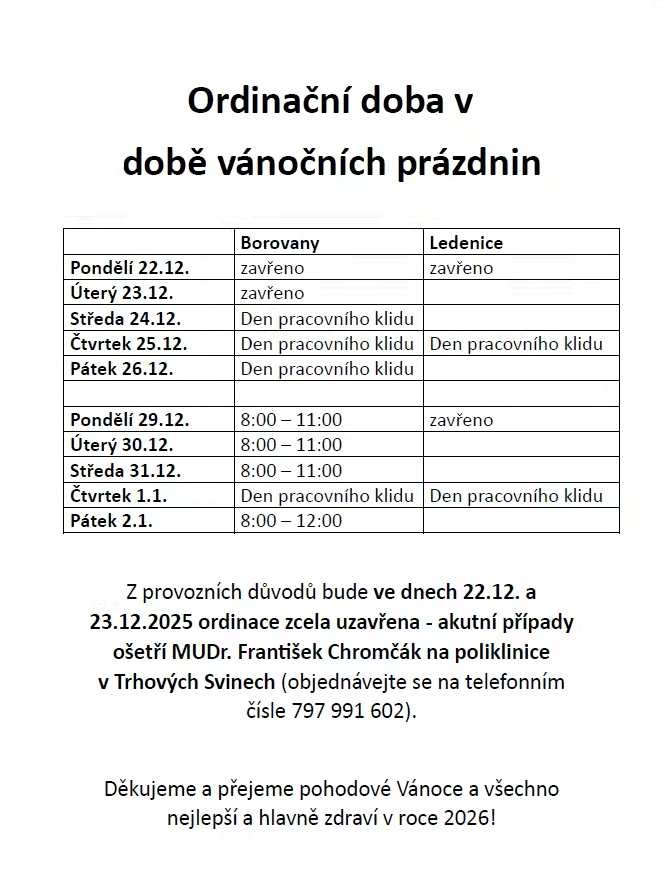 Ordinační doba v době vánočních prázdnin

| | Borovany | Ledenice |
|---|---|---|
| Pondělí 22.12. | zavřeno | zavřeno |
| Úterý 23.12. | zavřeno | |
| Středa 24.12. | Den pracovního klidu | |
| Čtvrtek 25.12. | Den pracovního klidu | Den pracovního klidu |
| Pátek 26.12. | Den pracovního klidu | |
| | | |
| Pondělí 29.12. | 8:00 – 11:00 | zavřeno |
| Úterý 30.12. | 8:00 – 11:00 | |
| Středa 31.12. | 8:00 – 11:00 | |
| Čtvrtek 1.1. | Den pracovního klidu | Den pracovního klidu |
| Pátek 2.1. | 8:00 – 12:00 | |

Z provozních důvodů bude ve dnech 22.12. a 23.12.2025 ordinace zcela uzavřena - akutní případy ošetří MUDr. František Chromčák na poliklinice v Trhových Svinech (objednávejte se na telefonním čísle 797 991 602).

Děkujeme a přejeme pohodové Vánoce a všechno nejlepší a hlavně zdraví v roce 2026!